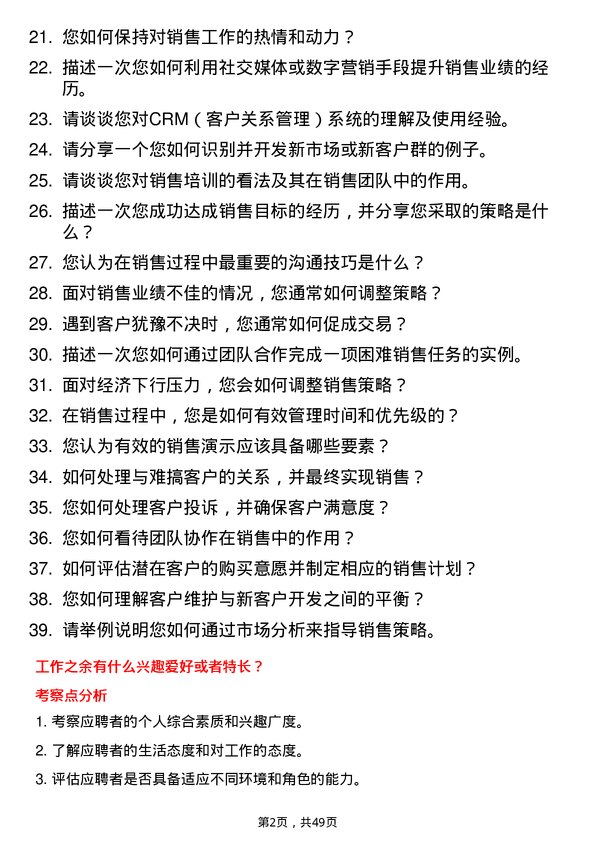 21. 您如何保持对销售工作的热情和动力？

22. 描述一次您如何利用社交媒体或数字营销手段提升销售业绩的经历。

23. 请谈谈您对CRM（客户关系管理）系统的理解及使用经验。

24. 请分享一个您如何识别并开发新市场或新客户群的例子。

25. 请谈谈您对销售培训的看法及其在销售团队中的作用。

26. 描述一次您成功达成销售目标的经历，并分享您采取的策略是什么？

27. 您认为在销售过程中最重要的沟通技巧是什么？

28. 面对销售业绩不佳的情况，您通常如何调整策略？

29. 遇到客户犹豫不决时，您通常如何促成交易？

30. 描述一次您如何通过团队合作完成一项困难销售任务的实例。

31. 面对经济下行压力，您会如何调整销售策略？

32. 在销售过程中，您是如何有效管理时间和优先级的？

33. 您认为有效的销售演示应该具备哪些要素？

34. 如何处理与难搞客户的关系，并最终实现销售？

35. 您如何处理客户投诉，并确保客户满意度？

36. 您如何看待团队协作在销售中的作用？

37. 如何评估潜在客户的购买意愿并制定相应的销售计划？

38. 您如何理解客户维护与新客户开发之间的平衡？

39. 请举例说明您如何通过市场分析来指导销售策略。

工作之余有什么兴趣爱好或者特长？

考察点分析

1. 考察应聘者的个人综合素质和兴趣广度。

2. 了解应聘者的生活态度和对工作的态度。

3. 评估应聘者是否具备适应不同环境和角色的能力。

第2页，共49页